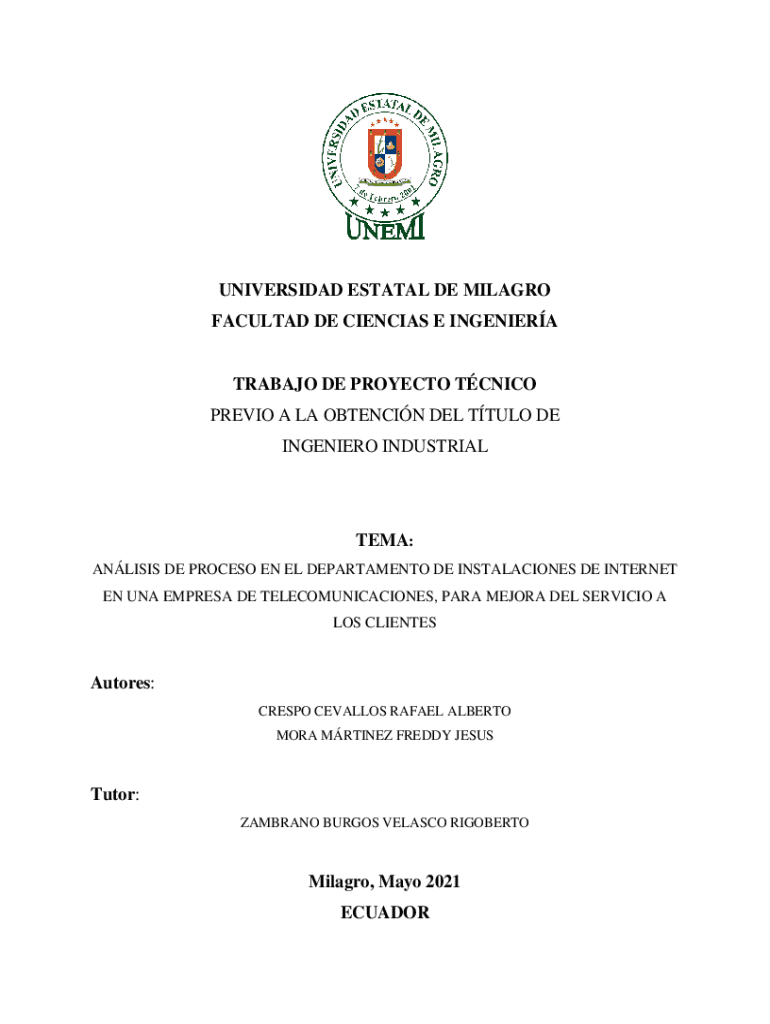 UNIVERSIDAD ESTATAL DE MILAGRO
7 de Febrero 2001
UNEMI

UNIVERSIDAD ESTATAL DE MILAGRO
FACULTAD DE CIENCIAS E INGENIERÍA

TRABAJO DE PROYECTO TÉCNICO
PREVIO A LA OBTENCIÓN DEL TÍTULO DE
INGENIERO INDUSTRIAL

TEMA:
ANÁLISIS DE PROCESO EN EL DEPARTAMENTO DE INSTALACIONES DE INTERNET EN UNA EMPRESA DE TELECOMUNICACIONES, PARA MEJORA DEL SERVICIO A LOS CLIENTES

Autores:
CRESPO CEVALLOS RAFAEL ALBERTO
MORA MÁRTINEZ FREDDY JESUS

Tutor:
ZAMBRANO BURGOS VELASCO RIGOBERTO

Milagro, Mayo 2021
ECUADOR